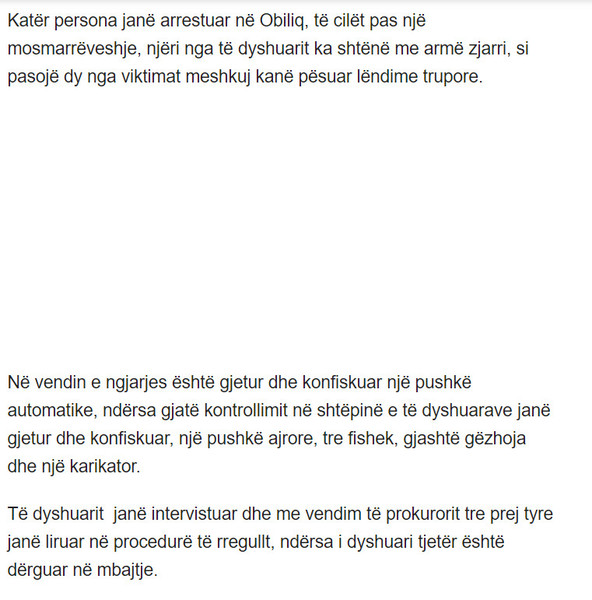 Katër persona janë arrestuar në Obiliq, të cilët pas një mosmarrëveshje, njëri nga të dyshuarit ka shtënë me armë zjarri, si pasojë dy nga viktimat meshkuj kanë pësuar lëndime trupore.

Në vendin e ngjarjes është gjetur dhe konfiskuar një pushkë automatike, ndërsa gjatë kontrollimit në shtëpinë e të dyshuarave janë gjetur dhe konfiskuar, një pushkë ajrore, tre fishek, gjashtë gëzhoja dhe një karikator.

Të dyshuarit janë intervistuar dhe me vendim të prokurorit tre prej tyre janë liruar në procedurë të rregullt, ndërsa i dyshuari tjetër është dërguar në mbajtje.